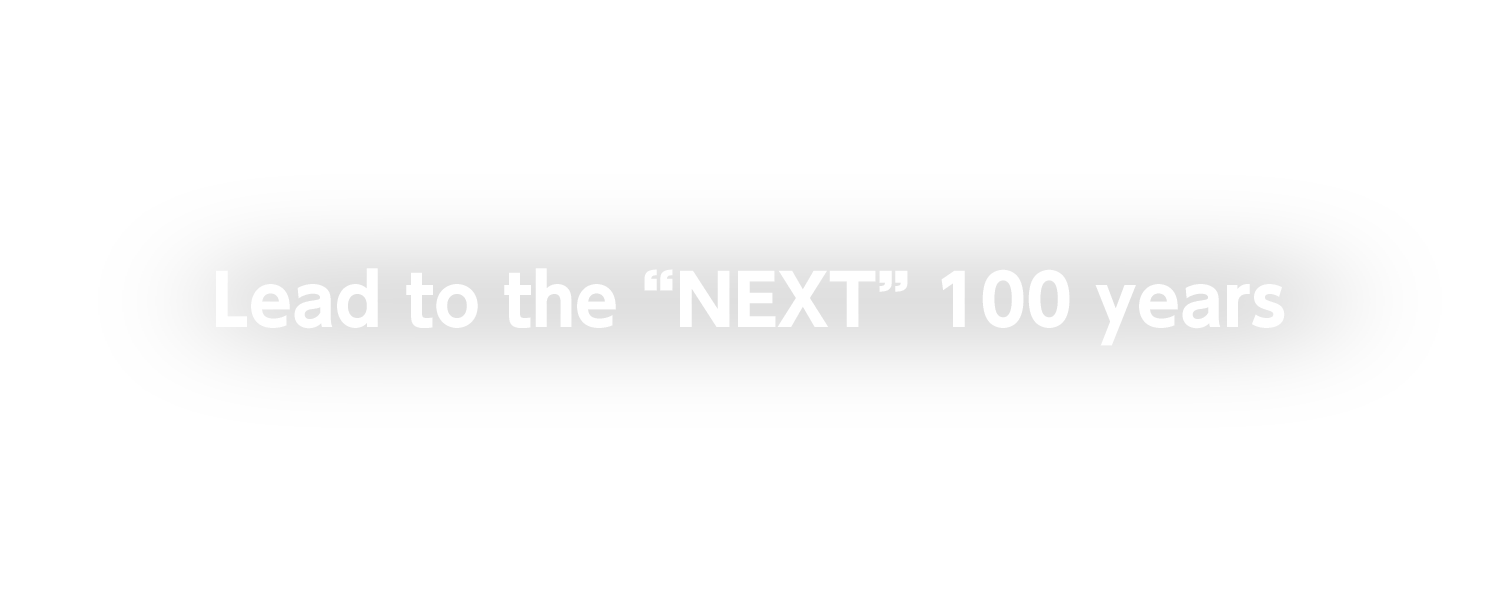 Lead to the “NEXT” 100 years